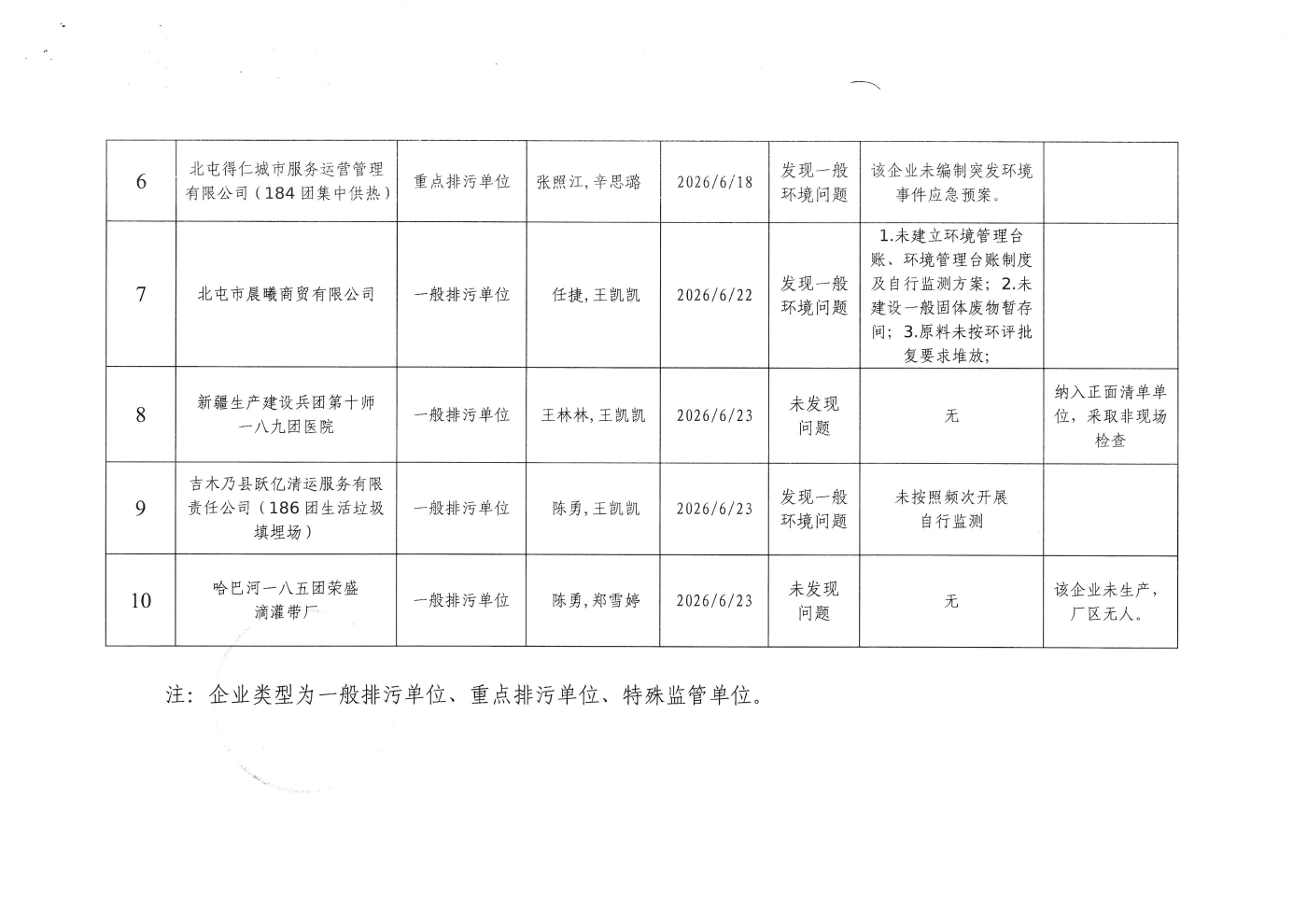 | 6 | 北屯得仁城市服务运营管理有限公司（184团集中供热） | 重点排污单位 | 张照江,辛思璐 | 2026/6/18 | 发现一般环境问题 | 该企业未编制突发环境事件应急预案。 |  |
|---|---|---|---|---|---|---|---|
| 7 | 北屯市晨曦商贸有限公司 | 一般排污单位 | 任捷,王凯凯 | 2026/6/22 | 发现一般环境问题 | 1.未建立环境管理台账、环境管理台账制度及自行监测方案；2.未建设一般固体废物暂存间；3.原料未按环评批复要求堆放； |  |
| 8 | 新疆生产建设兵团第十师一八九团医院 | 一般排污单位 | 王林林,王凯凯 | 2026/6/23 | 未发现问题 | 无 | 纳入正面清单单位，采取非现场检查 |
| 9 | 吉木乃县跃亿清运服务有限责任公司（186团生活垃圾填埋场） | 一般排污单位 | 陈勇,王凯凯 | 2026/6/23 | 发现一般环境问题 | 未按照频次开展自行监测 |  |
| 10 | 哈巴河一八五团荣盛滴灌带厂 | 一般排污单位 | 陈勇,郑雪婷 | 2026/6/23 | 未发现问题 | 无 | 该企业未生产，厂区无人。 |

注：企业类型为一般排污单位、重点排污单位、特殊监管单位。